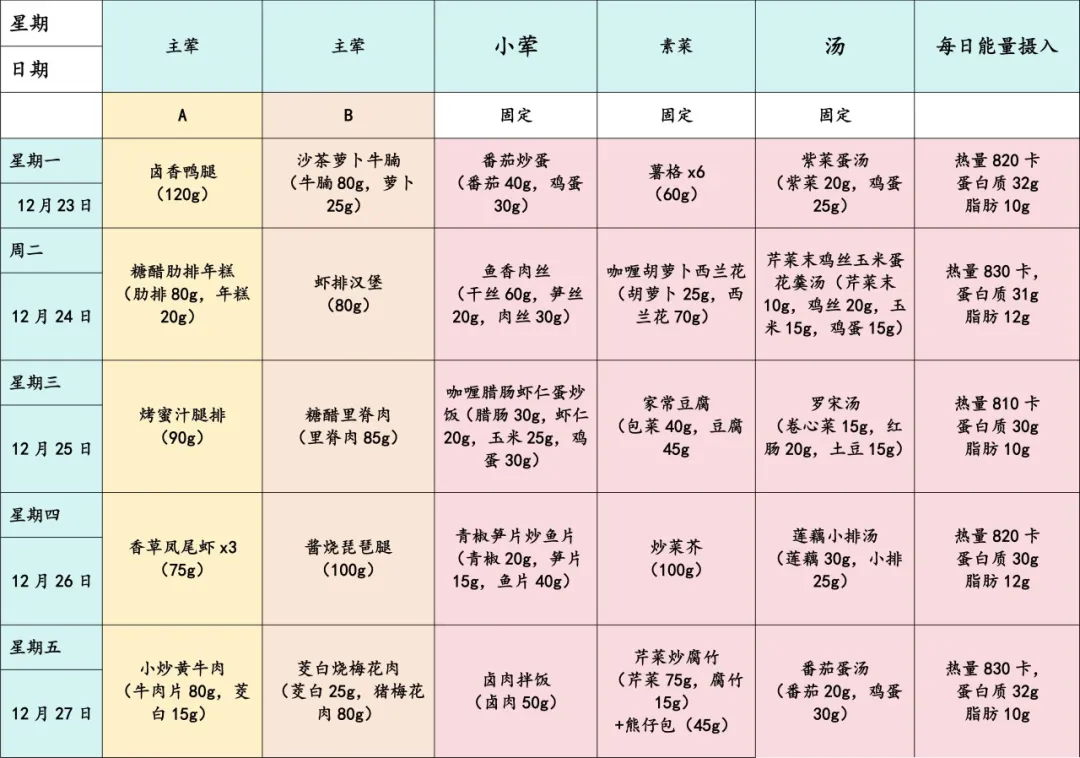 | 星期 日期 | 主荤 | 主荤 | 小荤 | 素菜 | 汤 | 每日能量摄入 |
|---|---|---|---|---|---|---|
| | A | B | 固定 | 固定 | 固定 | |
| 星期一 12月23日 | 卤香鸭腿（120g） | 沙茶萝卜牛腩（牛腩80g，萝卜25g） | 番茄炒蛋（番茄40g，鸡蛋30g） | 薯格x6（60g） | 紫菜蛋汤（紫菜20g，鸡蛋25g） | 热量820卡 蛋白质32g 脂肪10g |
| 周二 12月24日 | 糖醋肋排年糕（肋排80g，年糕20g） | 虾排汉堡（80g） | 鱼香肉丝（干丝60g，笋丝20g，肉丝30g） | 咖喱胡萝卜西兰花（胡萝卜25g，西兰花70g） | 芹菜末鸡丝玉米蛋花羹汤（芹菜末10g，鸡丝20g，玉米15g，鸡蛋15g） | 热量830卡，蛋白质31g 脂肪12g |
| 星期三 12月25日 | 烤蜜汁腿排（90g） | 糖醋里脊肉（里脊肉85g） | 咖喱腊肠虾仁蛋炒饭（腊肠30g，虾仁20g，玉米25g，鸡蛋30g） | 家常豆腐（包菜40g，豆腐45g | 罗宋汤（卷心菜15g，红肠20g，土豆15g） | 热量810卡 蛋白质30g 脂肪10g |
| 星期四 12月26日 | 香草凤尾虾x3（75g） | 酱烧琵琶腿（100g） | 青椒笋片炒鱼片（青椒20g，笋片15g，鱼片40g） | 炒菜芥（100g） | 莲藕小排汤（莲藕30g，小排25g） | 热量820卡 蛋白质30g 脂肪12g |
| 星期五 12月27日 | 小炒黄牛肉（牛肉片80g，茭白15g） | 茭白烧梅花肉（茭白25g，猪梅花肉80g） | 卤肉拌饭（卤肉50g） | 芹菜炒腐竹（芹菜75g，腐竹15g）+熊仔包（45g） | 番茄蛋汤（番茄20g，鸡蛋30g） | 热量830卡，蛋白质32g 脂肪10g |